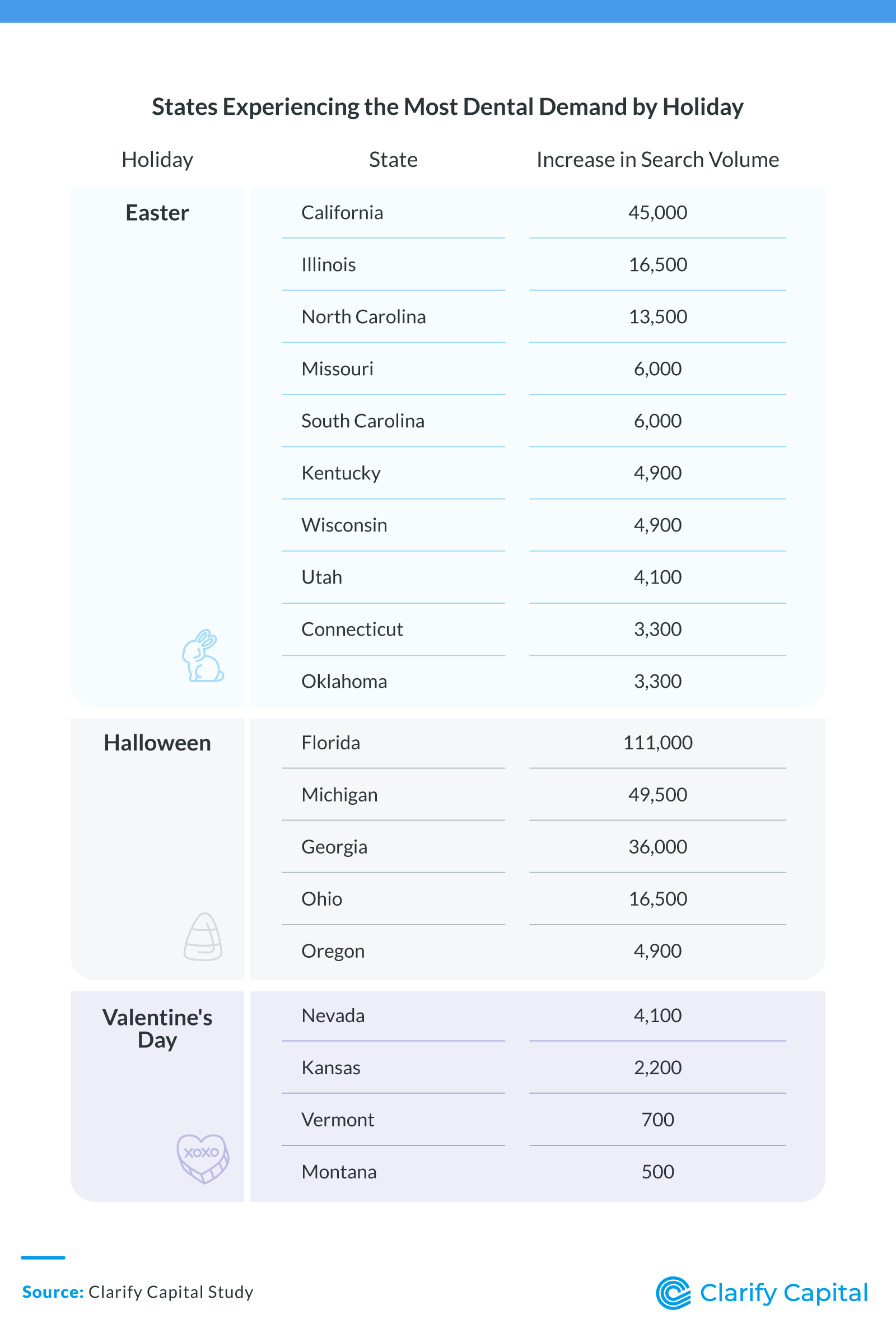 States Experiencing the Most Dental Demand by Holiday

| Holiday | State | Increase in Search Volume |
|---|---|---|
| Easter | California | 45,000 |
| | Illinois | 16,500 |
| | North Carolina | 13,500 |
| | Missouri | 6,000 |
| | South Carolina | 6,000 |
| | Kentucky | 4,900 |
| | Wisconsin | 4,900 |
| | Utah | 4,100 |
| | Connecticut | 3,300 |
| | Oklahoma | 3,300 |
| Halloween | Florida | 111,000 |
| | Michigan | 49,500 |
| | Georgia | 36,000 |
| | Ohio | 16,500 |
| | Oregon | 4,900 |
| Valentine's Day | Nevada | 4,100 |
| | Kansas | 2,200 |
| | Vermont | 700 |
| | Montana | 500 |

XOXO

Source: Clarify Capital Study

Clarify Capital